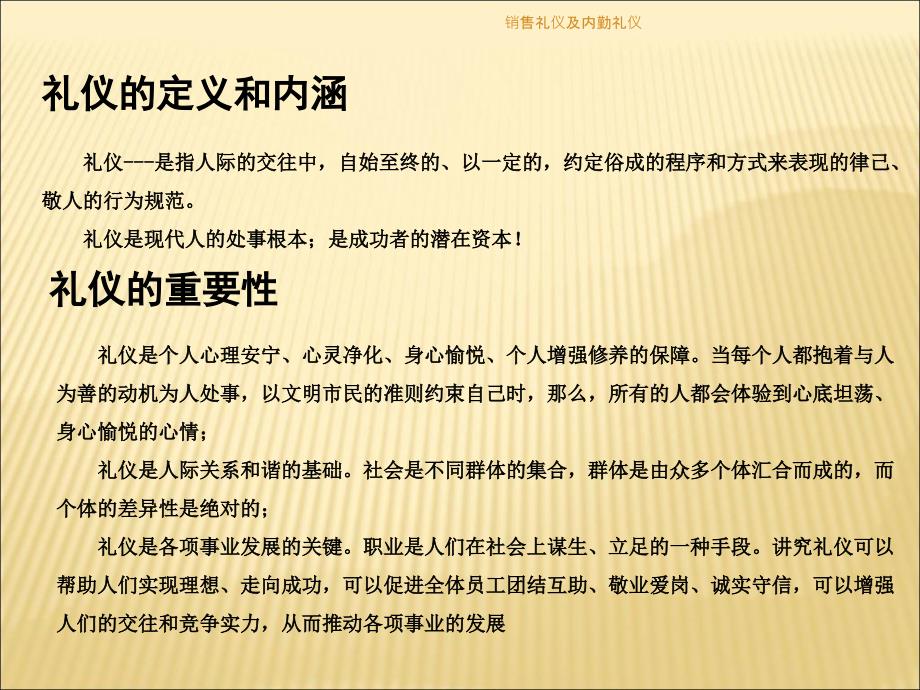 销售礼仪及内勤礼仪

礼仪的定义和内涵

礼仪---是指人际的交往中，自始至终的、以一定的，约定俗成的程序和方式来表现的律己、敬人的行为规范。

礼仪是现代人的处事根本；是成功者的潜在资本！

礼仪的重要性

礼仪是个人心理安宁、心灵净化、身心愉悦、个人增强修养的保障。当每个人都抱着与人为善的动机为人处事，以文明市民的准则约束自己时，那么，所有的人都会体验到心底坦荡、身心愉悦的心情；

礼仪是人际关系和谐的基础。社会是不同群体的集合，群体是由众多个体汇合而成的，而个体的差异性是绝对的；

礼仪是各项事业发展的关键。职业是人们在社会上谋生、立足的一种手段。讲究礼仪可以帮助人们实现理想、走向成功，可以促进全体员工团结互助、敬业爱岗、诚实守信，可以增强人们的交往和竞争实力，从而推动各项事业的发展